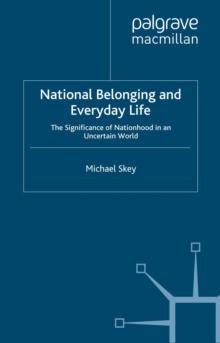 palgrave
macmillan

National Belonging and Everyday Life

The Significance of Nationhood in an Uncertain World

Michael Skey